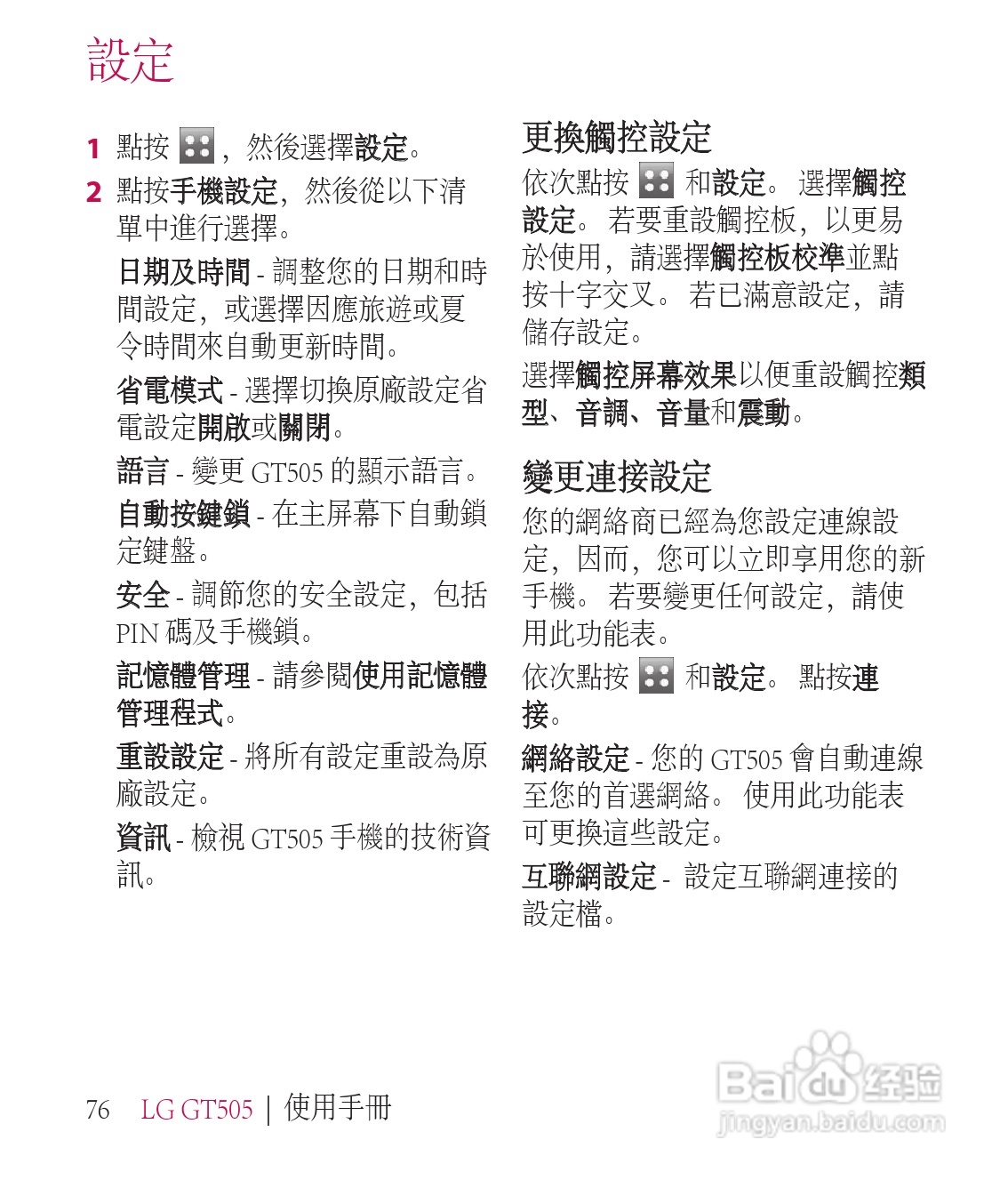 設定

1 點按 ，然後選擇設定。

2 點按手機設定，然後從以下清單中進行選擇。

日期及時間 - 調整您的日期和時間設定，或選擇因應旅遊或夏令時間來自動更新時間。

省電模式 - 選擇切換原廠設定省電設定開啟或關閉。

語言 - 變更 GT505 的顯示語言。

自動按鍵鎖 - 在主屏幕下自動鎖定鍵盤。

安全 - 調節您的安全設定，包括 PIN 碼及手機鎖。

記憶體管理 - 請參閱使用記憶體管理程式。

重設設定 - 將所有設定重設為原廠設定。

資訊 - 檢視 GT505 手機的技術資訊。

更換觸控設定

依次點按 和設定。 選擇觸控設定。 若要重設觸控板，以更易於使用，請選擇觸控板校準並點按十字交叉。 若已滿意設定，請儲存設定。

選擇觸控屏幕效果以便重設觸控類型、音調、音量和震動。

變更連接設定

您的網絡商已經為您設定連線設定，因而，您可以立即享用您的新手機。 若要變更任何設定，請使用此功能表。

依次點按 和設定。 點按連接。

網絡設定 - 您的 GT505 會自動連線至您的首選網絡。 使用此功能表可更換這些設定。

互聯網設定 - 設定互聯網連接的設定檔。

76 LG GT505 | 使用手冊

Baidu 经验
jingyan.baidu.com